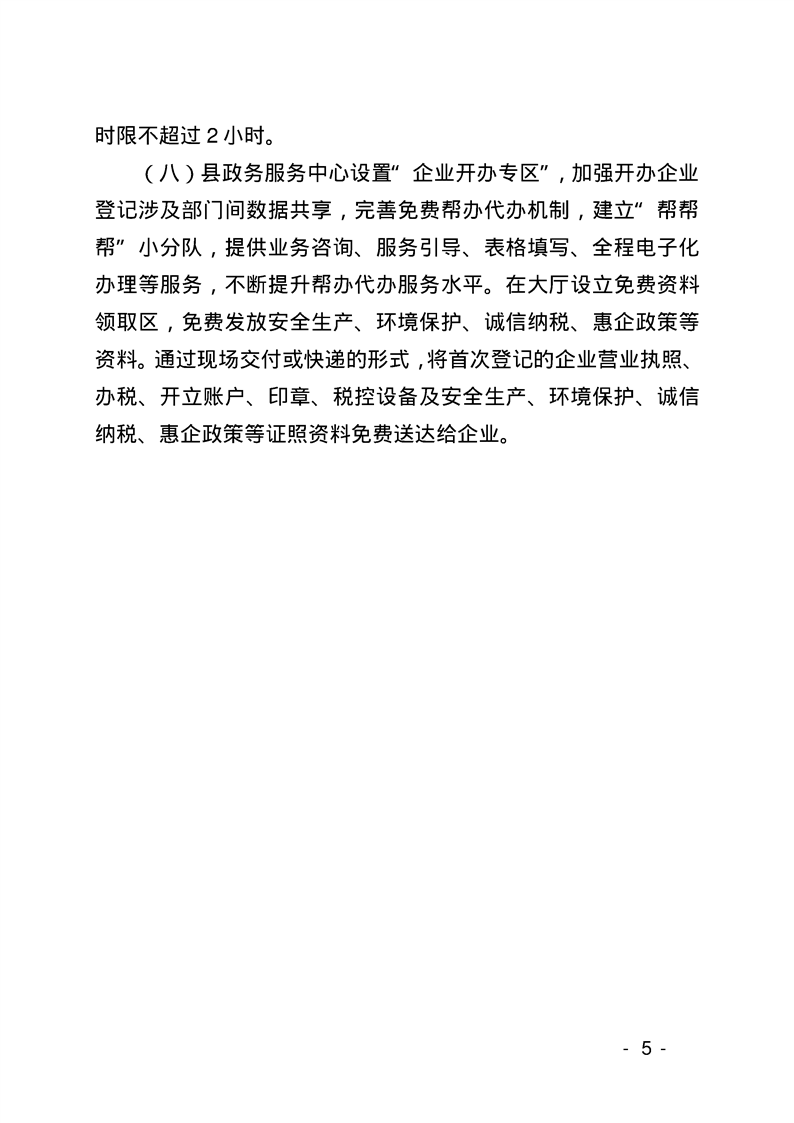 时限不超过 2 小时。

（八）县政务服务中心设置“企业开办专区”，加强开办企业登记涉及部门间数据共享，完善免费帮办代办机制，建立“帮帮帮”小分队，提供业务咨询、服务引导、表格填写、全程电子化办理等服务，不断提升帮办代办服务水平。在大厅设立免费资料领取区，免费发放安全生产、环境保护、诚信纳税、惠企政策等资料。通过现场交付或快递的形式，将首次登记的企业营业执照、办税、开立账户、印章、税控设备及安全生产、环境保护、诚信纳税、惠企政策等证照资料免费送达给企业。

- 5 -